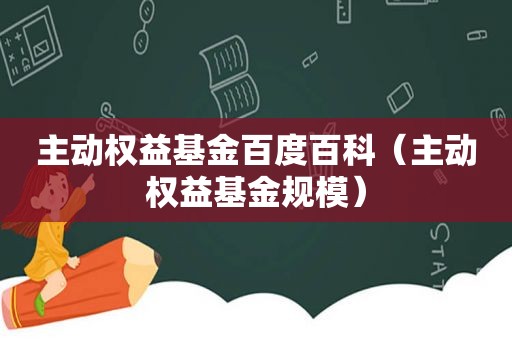 主动权益基金百度百科（主动权益基金规模）

STAT